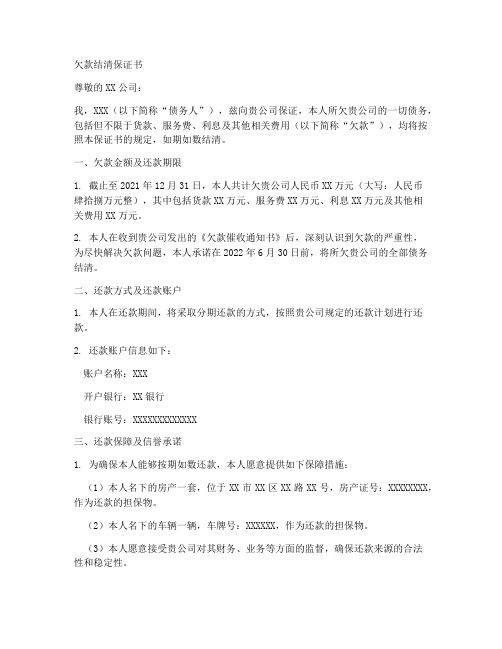 欠款结清保证书

尊敬的XX公司：

我，XXX（以下简称“债务人”），兹向贵公司保证，本人所欠贵公司的一切债务，包括但不限于货款、服务费、利息及其他相关费用（以下简称“欠款”），均将按照本保证书的规定，如期如数结清。

一、欠款金额及还款期限

1. 截止至2021年12月31日，本人共计欠贵公司人民币XX万元（大写：人民币肆拾捌万元整），其中包括货款XX万元、服务费XX万元、利息XX万元及其他相关费用XX万元。

2. 本人在收到贵公司发出的《欠款催收通知书》后，深刻认识到欠款的严重性，为尽快解决欠款问题，本人承诺在2022年6月30日前，将所欠贵公司的全部债务结清。

二、还款方式及还款账户

1. 本人在还款期间，将采取分期还款的方式，按照贵公司规定的还款计划进行还款。

2. 还款账户信息如下：

账户名称：XXX

开户银行：XX银行

银行账号：XXXXXXXXXXXXX

三、还款保障及信誉承诺

1. 为确保本人能够按期如数还款，本人愿意提供如下保障措施：

（1）本人名下的房产一套，位于XX市XX区XX路XX号，房产证号：XXXXXXXX，作为还款的担保物。

（2）本人名下的车辆一辆，车牌号：XXXXXX，作为还款的担保物。

（3）本人愿意接受贵公司对其财务、业务等方面的监督，确保还款来源的合法性和稳定性。